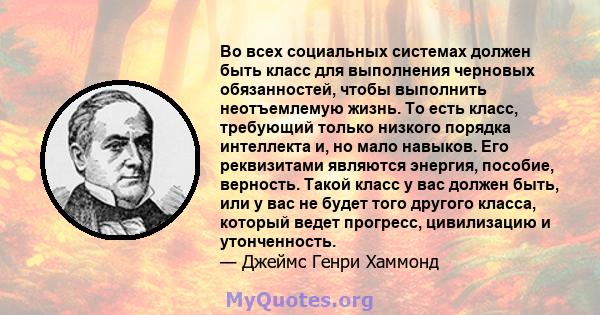 Во всех социальных системах должен быть класс для выполнения черновых обязанностей, чтобы выполнить неотъемлемую жизнь. То есть класс, требующий только низкого порядка интеллекта и, но мало навыков. Его реквизитами являются энергия, пособие, верность. Такой класс у вас должен быть, или у вас не будет того другого класса, который ведет прогресс, цивилизацию и утонченность.
— Джеймс Генри Хаммонд

MyQuotes.org